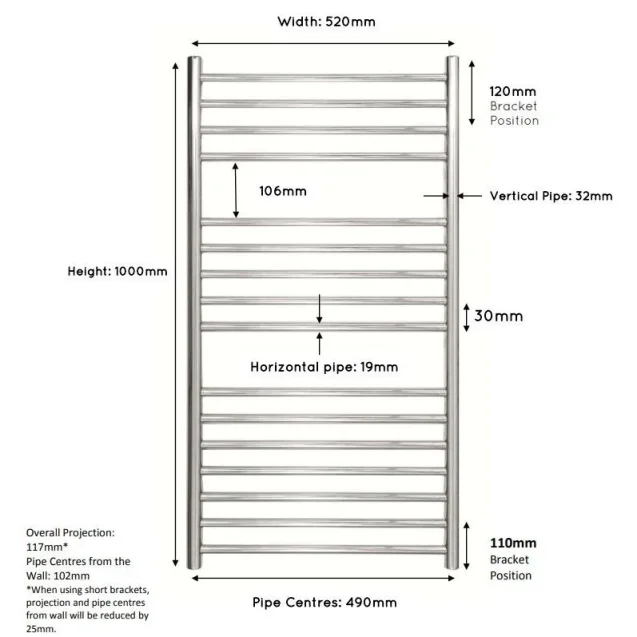 Width: 520mm

120mm
Bracket
Position

106mm

Vertical Pipe: 32mm

Height: 1000mm

30mm

Horizontal pipe: 19mm

110mm
Bracket
Position

Overall Projection: 117mm*
Pipe Centres from the Wall: 102mm
*When using short brackets, projection and pipe centres from wall will be reduced by 25mm.

Pipe Centres: 490mm